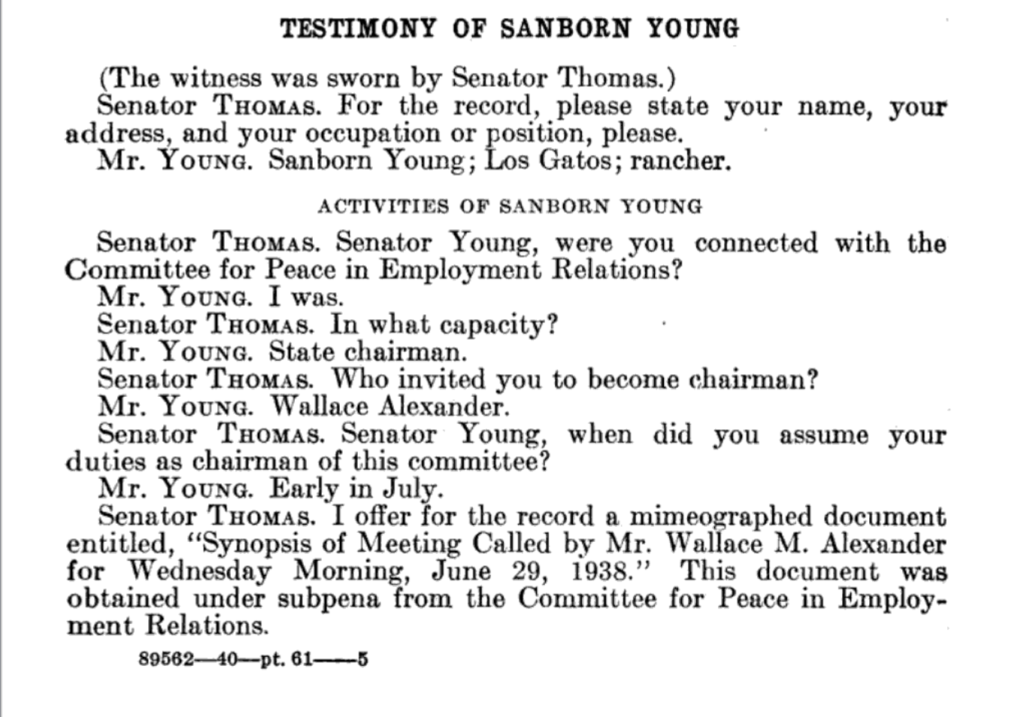 TESTIMONY OF SANBORN YOUNG

(The witness was sworn by Senator Thomas.)

Senator Thomas. For the record, please state your name, your address, and your occupation or position, please.

Mr. Young. Sanborn Young; Los Gatos; rancher.

ACTIVITIES OF SANBORN YOUNG

Senator Thomas. Senator Young, were you connected with the Committee for Peace in Employment Relations?

Mr. Young. I was.

Senator Thomas. In what capacity?

Mr. Young. State chairman.

Senator Thomas. Who invited you to become chairman?

Mr. Young. Wallace Alexander.

Senator Thomas. Senator Young, when did you assume your duties as chairman of this committee?

Mr. Young. Early in July.

Senator Thomas. I offer for the record a mimeographed document entitled, "Synopsis of Meeting Called by Mr. Wallace M. Alexander for Wednesday Morning, June 29, 1938." This document was obtained under subpena from the Committee for Peace in Employment Relations.

89562—40—pt. 61——5